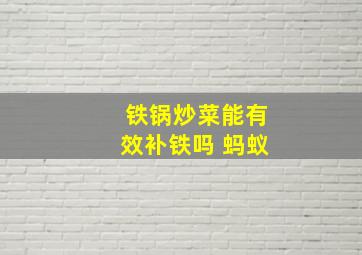 铁锅炒菜能有效补铁吗 蚂蚁